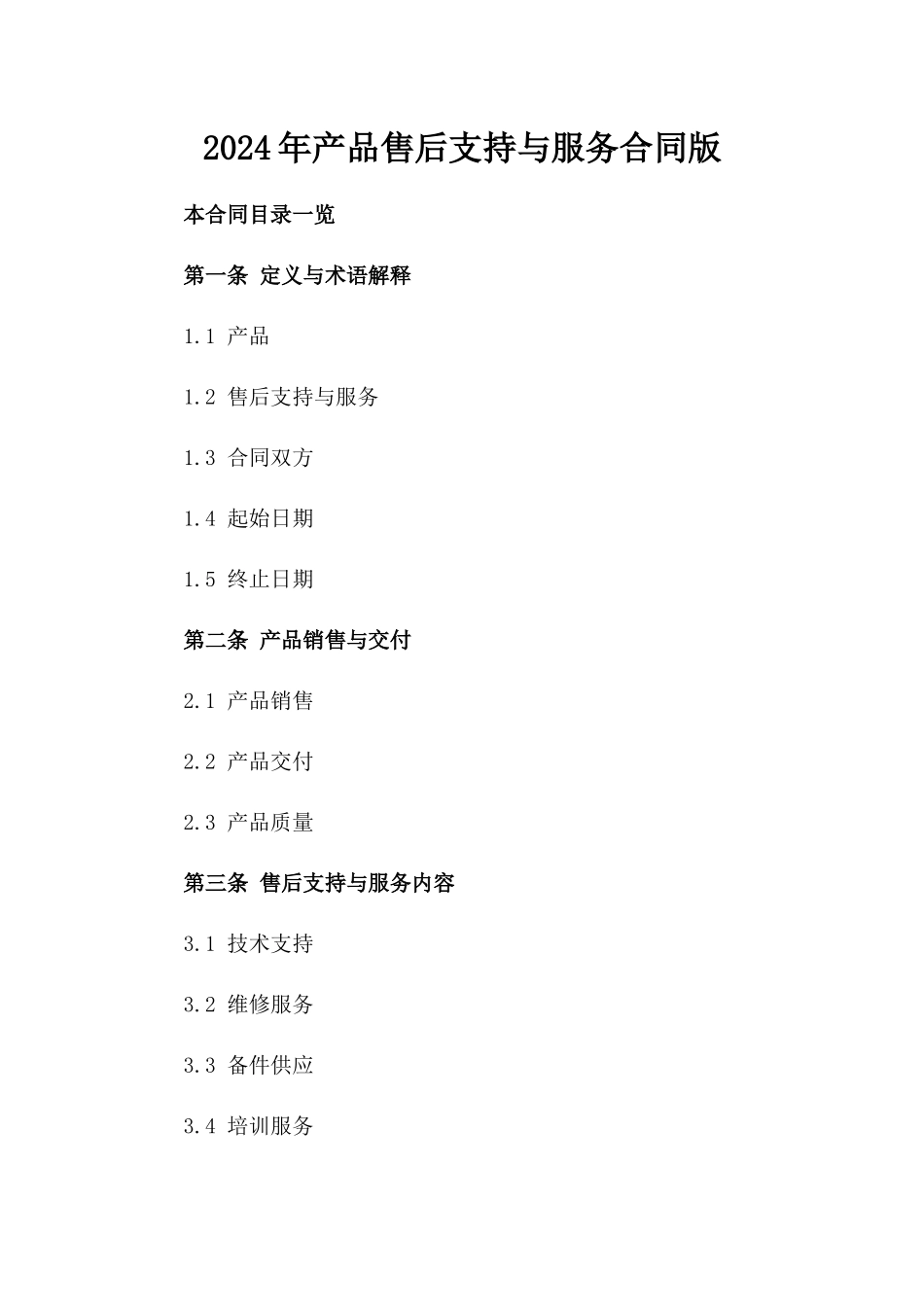 2024年产品售后支持与服务合同版

本合同目录一览

第一条 定义与术语解释

1.1 产品

1.2 售后支持与服务

1.3 合同双方

1.4 起始日期

1.5 终止日期

第二条 产品销售与交付

2.1 产品销售

2.2 产品交付

2.3 产品质量

第三条 售后支持与服务内容

3.1 技术支持

3.2 维修服务

3.3 备件供应

3.4 培训服务